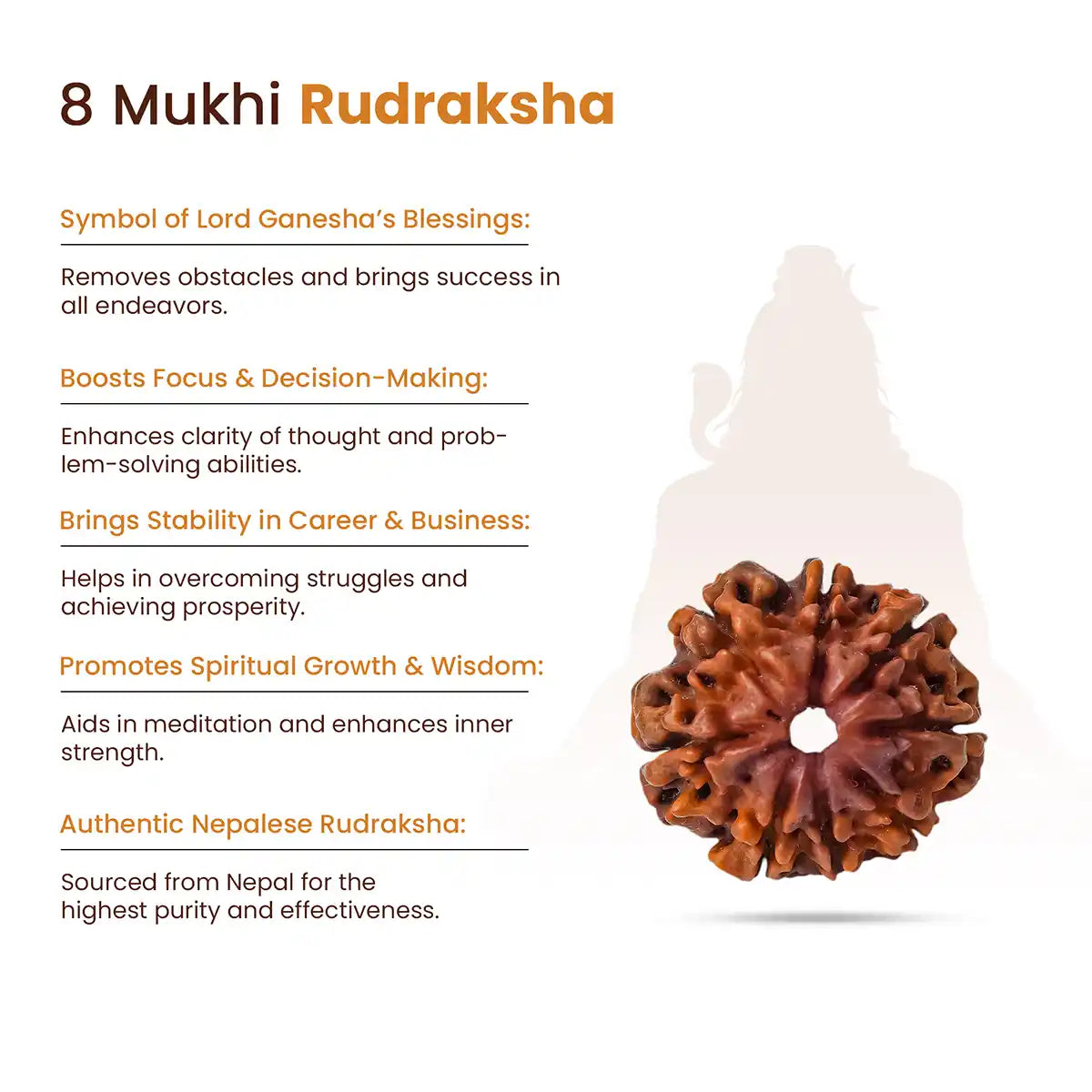 8 Mukhi Rudraksha

Symbol of Lord Ganesha's Blessings:

Removes obstacles and brings success in all endeavors.

Boosts Focus & Decision-Making:

Enhances clarity of thought and problem-solving abilities.

Brings Stability in Career & Business:

Helps in overcoming struggles and achieving prosperity.

Promotes Spiritual Growth & Wisdom:

Aids in meditation and enhances inner strength.

Authentic Nepalese Rudraksha:

Sourced from Nepal for the highest purity and effectiveness.